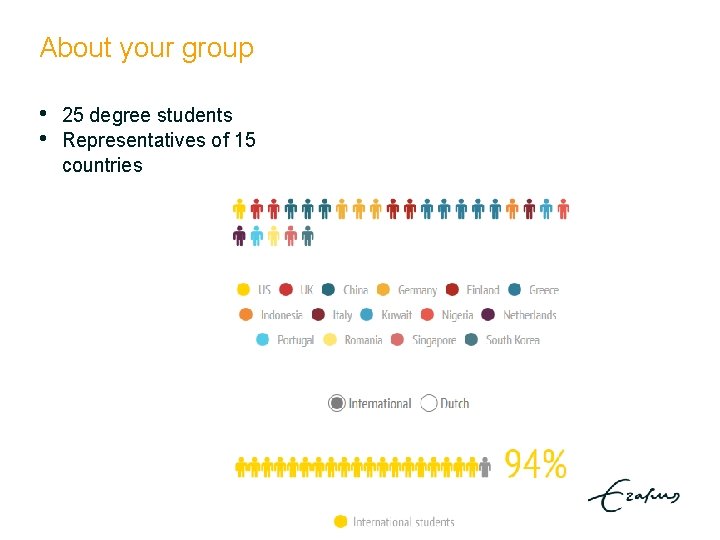 About your group

• 25 degree students
• Representatives of 15 countries

US UK China Germany Finland Greece
Indonesia Italy Kuwait Nigeria Netherlands
Portugal Romania Singapore South Korea

International Dutch

94%

International students

Erasmus